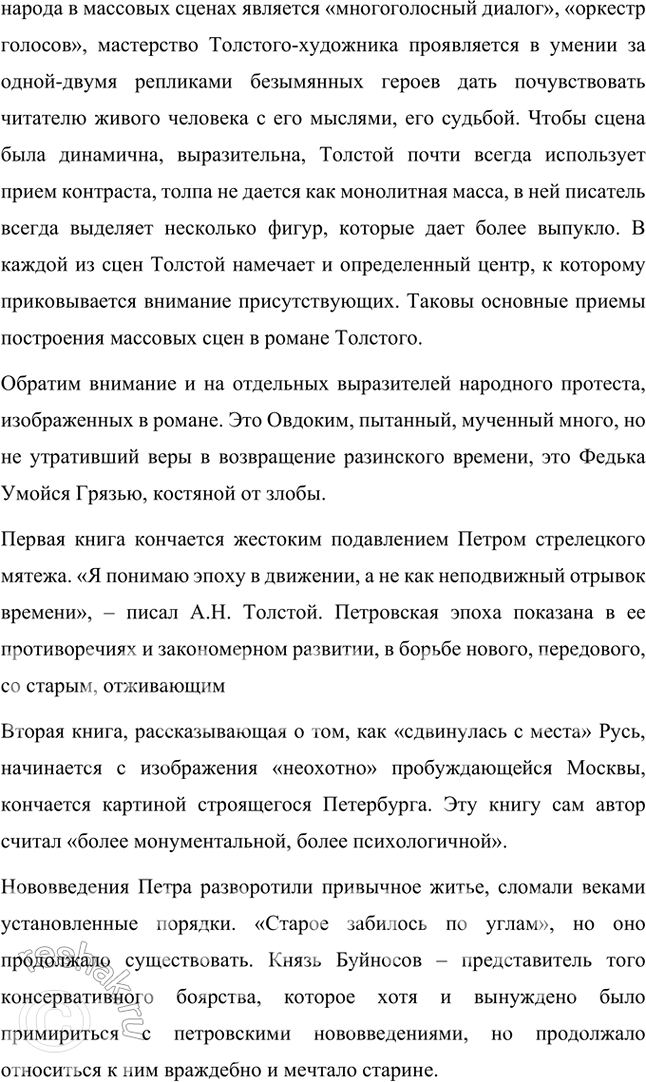 народа в массовых сценах является «многоголосный диалог», «оркестр голосов», мастерство Толстого-художника проявляется в умении за одной-двумя репликами безымянных героев дать почувствовать читателю живого человека с его мыслями, его судьбой. Чтобы сцена была динамична, выразительна, Толстой почти всегда использует прием контраста, толпа не дается как монолитная масса, в ней писатель всегда выделяет несколько фигур, которые дает более выпукло. В каждой из сцен Толстой намечает и определенный центр, к которому приковывается внимание присутствующих. Таковы основные приемы построения массовых сцен в романе Толстого.

Обратим внимание и на отдельных выразителей народного протеста, изображенных в романе. Это Овдоким, пытанный, мученный много, но не утративший веры в возвращение разинского времени, это Федька Умойся Грязью, костяной от злобы.

Первая книга кончается жестоким подавлением Петром стрелецкого мятежа. «Я понимаю эпоху в движении, а не как неподвижный отрывок времени», – писал А.Н. Толстой. Петровская эпоха показана в ее противоречиях и закономерном развитии, в борьбе нового, передового, со старым, отживающим

Вторая книга, рассказывающая о том, как «сдвинулась с места» Русь, начинается с изображения «неохотно» пробуждающейся Москвы, кончается картиной строящегося Петербурга. Эту книгу сам автор считал «более монументальной, более психологичной».

Нововведения Петра разворотили привычное житье, сломали веками установленные порядки. «Старое забилось по углам», но оно продолжало существовать. Князь Буйносов – представитель того консервативного боярства, которое хотя и вынуждено было примириться с петровскими нововведениями, но продолжало относиться к ним враждебно и мечтало старине.

reshak.ru